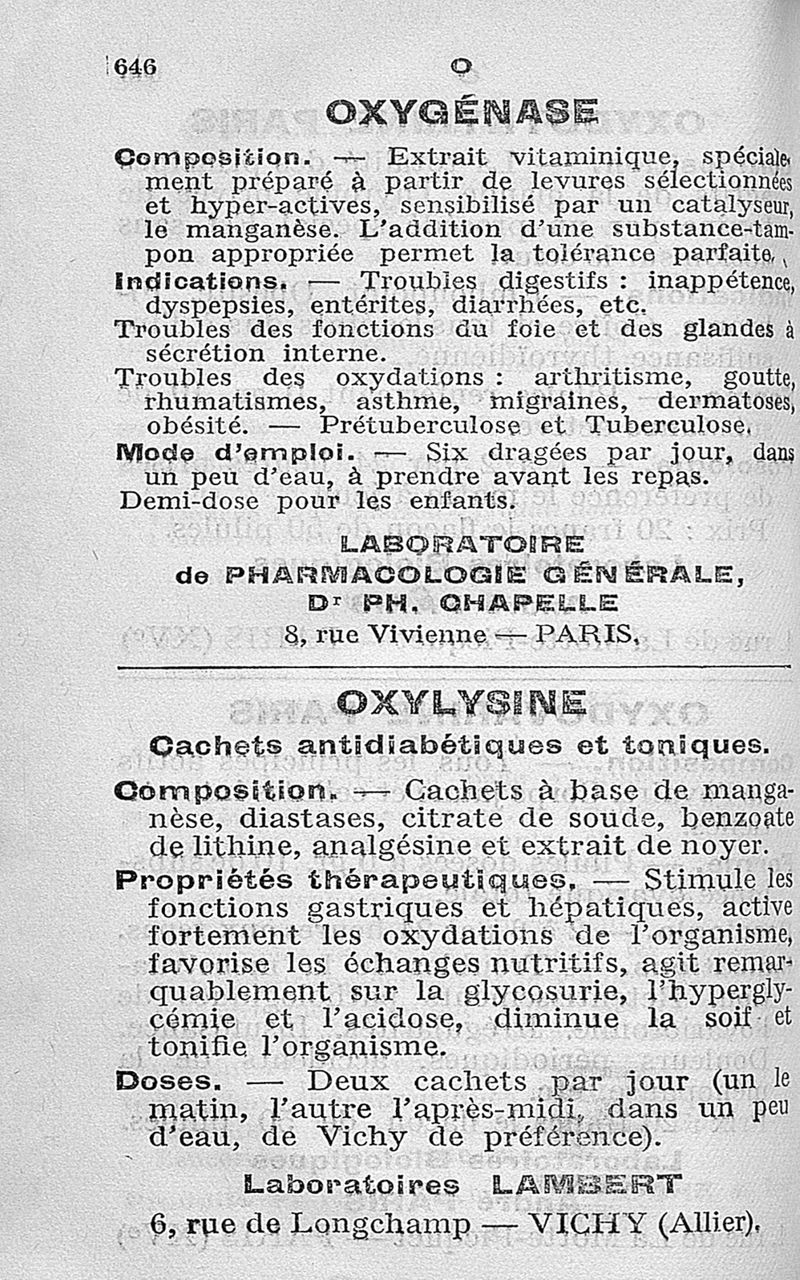 646 O

OXYGÉNASE

Composition. — Extrait vitaminique, spécialement préparé à partir de levures sélectionnées et hyper-actives, sensibilisé par un catalyseur, le manganèse. L'addition d'une substance-tampon appropriée permet la tolérance parfaite.

Indications. — Troubles digestifs : inappétence, dyspepsies, entérites, diarrhées, etc.

Troubles des fonctions du foie et des glandes à sécrétion interne.

Troubles des oxydations : arthritisme, goutte, rhumatismes, asthme, migraines, dermatoses, obésité. — Prétuberculose et Tuberculose.

Mode d'emploi. — Six dragées par jour, dans un peu d'eau, à prendre avant les repas.

Demi-dose pour les enfants.

LABORATOIRE
de PHARMACOLOGIE GÉNÉRALE,
Dr PH. CHAPELLE
8, rue Vivienne — PARIS.

OXYLYSINE

Cachets antidiabétiques et toniques.

Composition. — Cachets à base de manganèse, diastases, citrate de soude, benzoate de lithine, analgésine et extrait de noyer.

Propriétés thérapeutiques. — Stimule les fonctions gastriques et hépatiques, active fortement les oxydations de l'organisme, favorise les échanges nutritifs, agit remarquablement sur la glycosurie, l'hyperglycémie et l'acidose, diminue la soif et tonifie l'organisme.

Doses. — Deux cachets par jour (un le matin, l'autre l'après-midi, dans un peu d'eau, de Vichy de préférence).

Laboratoires LAMBERT
6, rue de Longchamp — VICHY (Allier).